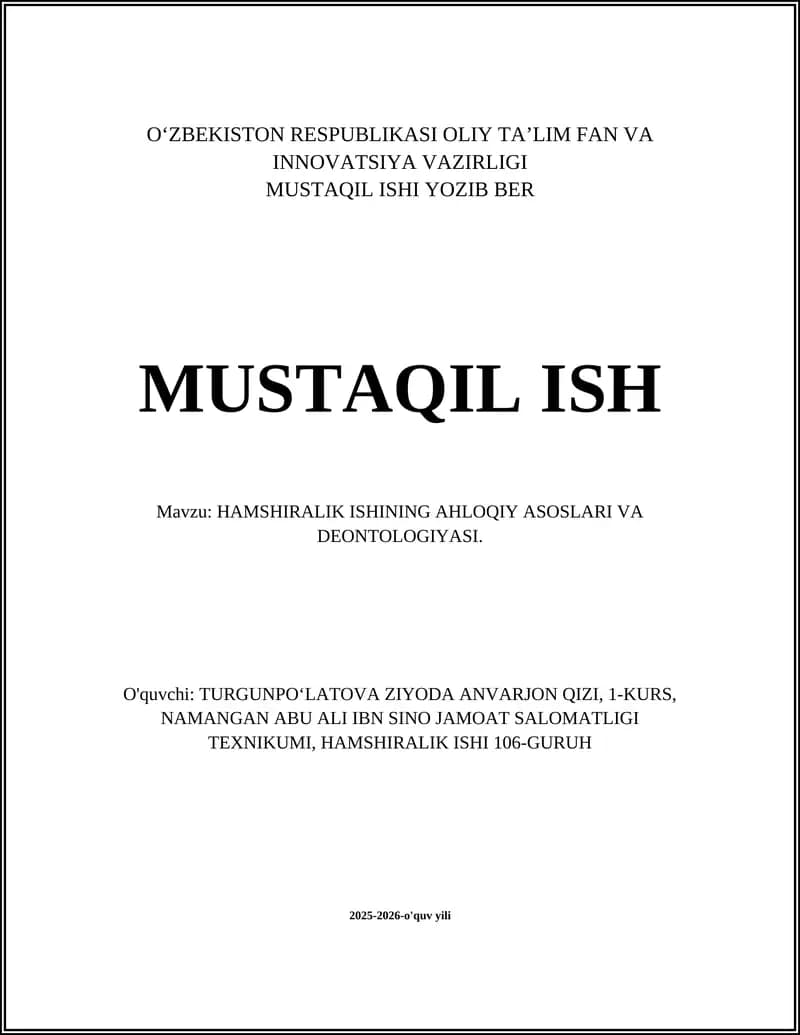 O‘ZBEKISTON RESPUBLIKASI OLIY TA’LIM FAN VA INNOVATSIYA VAZIRLIGI
MUSTAQIL ISHI YOZIB BER

MUSTAQIL ISH

Mavzu: HAMSHIRALIK ISHINING AHLOQIY ASOSLARI VA DEONTOLOGIYASI.

O'quvchi: TURGUNPO‘LATOVA ZIYODA ANVARJON QIZI, 1-KURS, NAMANGAN ABU ALI IBN SINO JAMOAT SALOMATLIGI TEXNIKUMI, HAMSHIRALIK ISHI 106-GURUH

2025-2026-o'quv yili